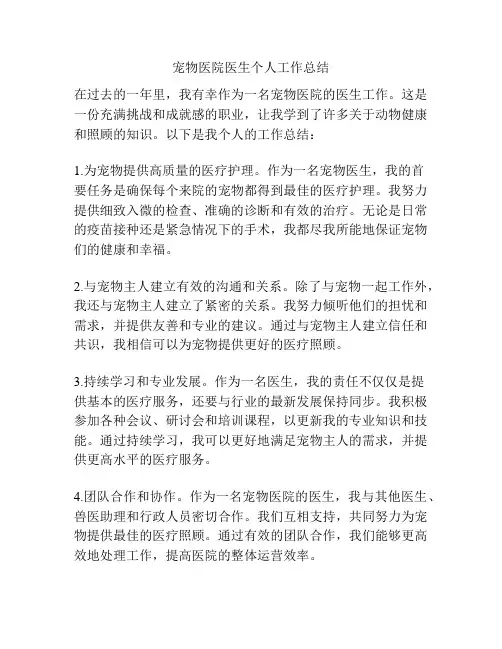 宠物医院医生个人工作总结

在过去的一年里，我有幸作为一名宠物医院的医生工作。这是一份充满挑战和成就感的职业，让我学到了许多关于动物健康和照顾的知识。以下是我个人的工作总结：

1.为宠物提供高质量的医疗护理。作为一名宠物医生，我的首要任务是确保每个来院的宠物都得到最佳的医疗护理。我努力提供细致入微的检查、准确的诊断和有效的治疗。无论是日常的疫苗接种还是紧急情况下的手术，我都尽我所能地保证宠物们的健康和幸福。

2.与宠物主人建立有效的沟通和关系。除了与宠物一起工作外，我还与宠物主人建立了紧密的关系。我努力倾听他们的担忧和需求，并提供友善和专业的建议。通过与宠物主人建立信任和共识，我相信可以为宠物提供更好的医疗照顾。

3.持续学习和专业发展。作为一名医生，我的责任不仅仅是提供基本的医疗服务，还要与行业的最新发展保持同步。我积极参加各种会议、研讨会和培训课程，以更新我的专业知识和技能。通过持续学习，我可以更好地满足宠物主人的需求，并提供更高水平的医疗服务。

4.团队合作和协作。作为一名宠物医院的医生，我与其他医生、兽医助理和行政人员密切合作。我们互相支持，共同努力为宠物提供最佳的医疗照顾。通过有效的团队合作，我们能够更高效地处理工作，提高医院的整体运营效率。